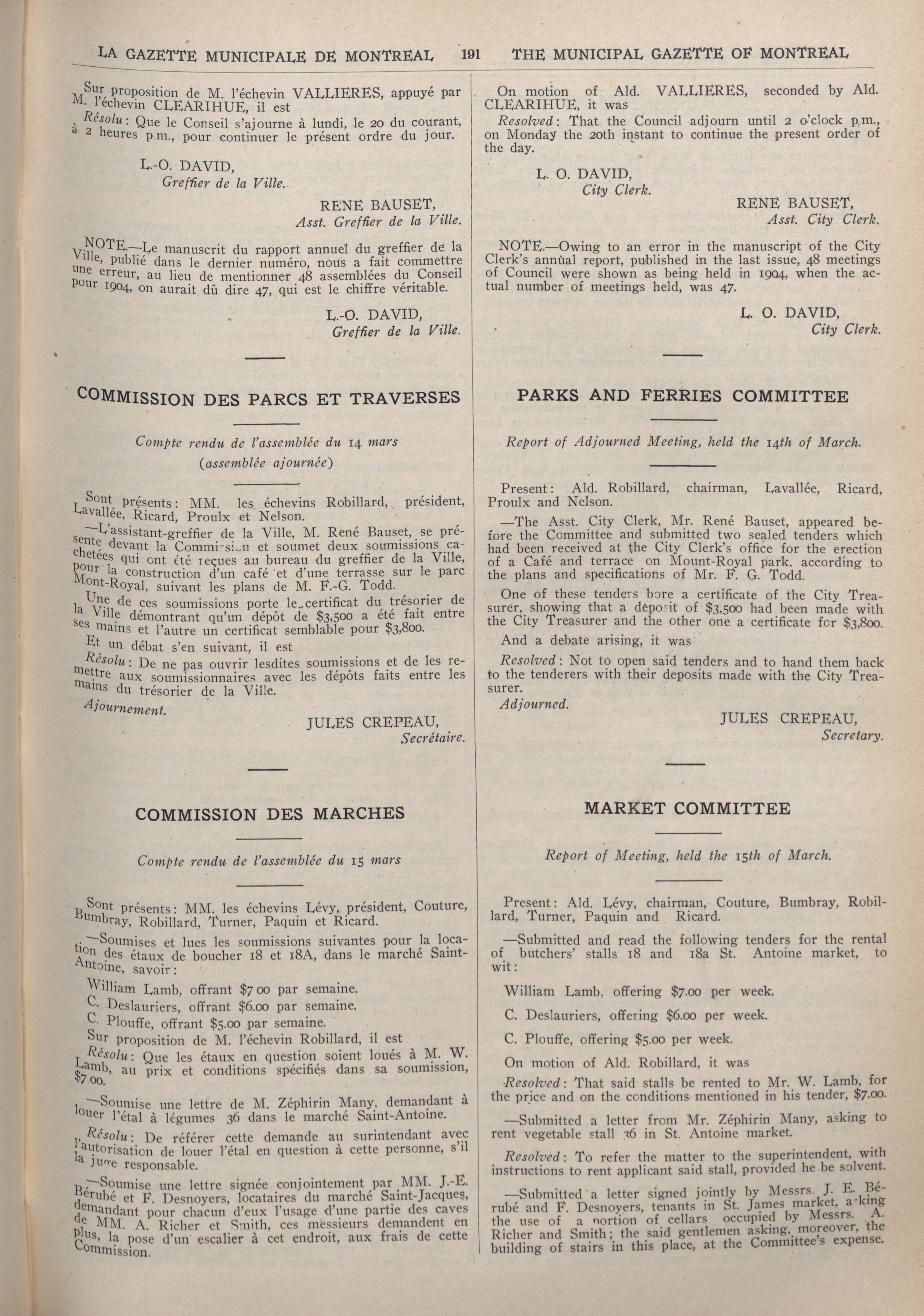 LA GAZETTE MUNICIPALE DE MONTREAL 191 THE MUNICIPAL GAZETTE OF MONTREAL

Sur proposition de M. l'échevin VALLIERES, appuyé par M. l'échevin CLEARIHUE, il est

Résolu: Que le Conseil s'ajourne à lundi, le 20 du courant, à 2 heures p.m., pour continuer le présent ordre du jour.

L.-O. DAVID,
Greffier de la Ville.

RENE BAUSET,
Asst. Greffier de la Ville.

NOTE.—Le manuscrit du rapport annuel du greffier de la Ville, publié dans le dernier numéro, nous a fait commettre une erreur, au lieu de mentionner 48 assemblées du Conseil pour 1904, on aurait dû dire 47, qui est le chiffre véritable.

L.-O. DAVID,
Greffier de la Ville.

COMMISSION DES PARCS ET TRAVERSES

Compte rendu de l'assemblée du 14 mars
(assemblée ajournée)

Sont présents: MM. les échevins Robillard, président, Lavallée, Ricard, Proulx et Nelson.

—L'assistant-greffier de la Ville, M. René Bauset, se présente devant la Commission et soumet deux soumissions cachetées qui ont été reçues au bureau du greffier de la Ville, pour la construction d'un café et d'une terrasse sur le parc Mont-Royal, suivant les plans de M. F.-G. Todd.

Une de ces soumissions porte le certificat du trésorier de la Ville démontrant qu'un dépôt de $3,500 a été fait entre ses mains et l'autre un certificat semblable pour $3,800.

Et un débat s'en suivant, il est

Résolu: De ne pas ouvrir lesdites soumissions et de les remettre aux soumissionnaires avec les dépôts faits entre les mains du trésorier de la Ville.

Ajournement.

JULES CREPEAU,
Secrétaire.

COMMISSION DES MARCHES

Compte rendu de l'assemblée du 15 mars

Sont présents: MM. les échevins Lévy, président, Couture, Bumbray, Robillard, Turner, Paquin et Ricard.

—Soumises et lues les soumissions suivantes pour la location des étaux de boucher 18 et 18A, dans le marché Saint-Antoine, savoir:

William Lamb, offrant $7 00 par semaine.
C. Deslauriers, offrant $6.00 par semaine.
C. Plouffe, offrant $5.00 par semaine.

Sur proposition de M. l'échevin Robillard, il est

Résolu: Que les étaux en question soient loués à M. W. Lamb, au prix et conditions spécifiés dans sa soumission, $7.00.

—Soumise une lettre de M. Zéphirin Many, demandant à louer l'étal à légumes 36 dans le marché Saint-Antoine.

Résolu: De référer cette demande au surintendant avec l'autorisation de louer l'étal en question à cette personne, s'il la juge responsable.

—Soumise une lettre signée conjointement par MM. J.-E. Bérubé et F. Desnoyers, locataires du marché Saint-Jacques, demandant pour chacun d'eux l'usage d'une partie des caves de MM. A. Richer et Smith, ces messieurs demandent en plus, la pose d'un escalier à cet endroit, aux frais de cette Commission.

On motion of Ald. VALLIERES, seconded by Ald. CLEARIHUE, it was

Resolved: That the Council adjourn until 2 o'clock p.m., on Monday the 20th instant to continue the present order of the day.

L. O. DAVID,
City Clerk.

RENE BAUSET,
Asst. City Clerk.

NOTE.—Owing to an error in the manuscript of the City Clerk's annual report, published in the last issue, 48 meetings of Council were shown as being held in 1904, when the actual number of meetings held, was 47.

L. O. DAVID,
City Clerk.

PARKS AND FERRIES COMMITTEE

Report of Adjourned Meeting, held the 14th of March.

Present: Ald. Robillard, chairman, Lavallée, Ricard, Proulx and Nelson.

—The Asst. City Clerk, Mr. René Bauset, appeared before the Committee and submitted two sealed tenders which had been received at the City Clerk's office for the erection of a Café and terrace on Mount-Royal park, according to the plans and specifications of Mr. F. G. Todd.

One of these tenders bore a certificate of the City Treasurer, showing that a deposit of $3,500 had been made with the City Treasurer and the other one a certificate for $3,800.

And a debate arising, it was

Resolved: Not to open said tenders and to hand them back to the tenderers with their deposits made with the City Treasurer.

Adjourned.

JULES CREPEAU,
Secretary.

MARKET COMMITTEE

Report of Meeting, held the 15th of March.

Present: Ald. Lévy, chairman, Couture, Bumbray, Robillard, Turner, Paquin and Ricard.

—Submitted and read the following tenders for the rental of butchers' stalls 18 and 18a St. Antoine market, to wit:

William Lamb, offering $7.00 per week.

C. Deslauriers, offering $6.00 per week.

C. Plouffe, offering $5.00 per week.

On motion of Ald. Robillard, it was

Resolved: That said stalls be rented to Mr. W. Lamb, for the price and on the conditions mentioned in his tender, $7.00.

—Submitted a letter from Mr. Zéphirin Many, asking to rent vegetable stall 36 in St. Antoine market.

Resolved: To refer the matter to the superintendent, with instructions to rent applicant said stall, provided he be solvent.

—Submitted a letter signed jointly by Messrs. J. E. Bérubé and F. Desnoyers, tenants in St. James market, asking the use of a portion of cellars occupied by Messrs. A. Richer and Smith; the said gentlemen asking, moreover, the building of stairs in this place, at the Committee's expense.